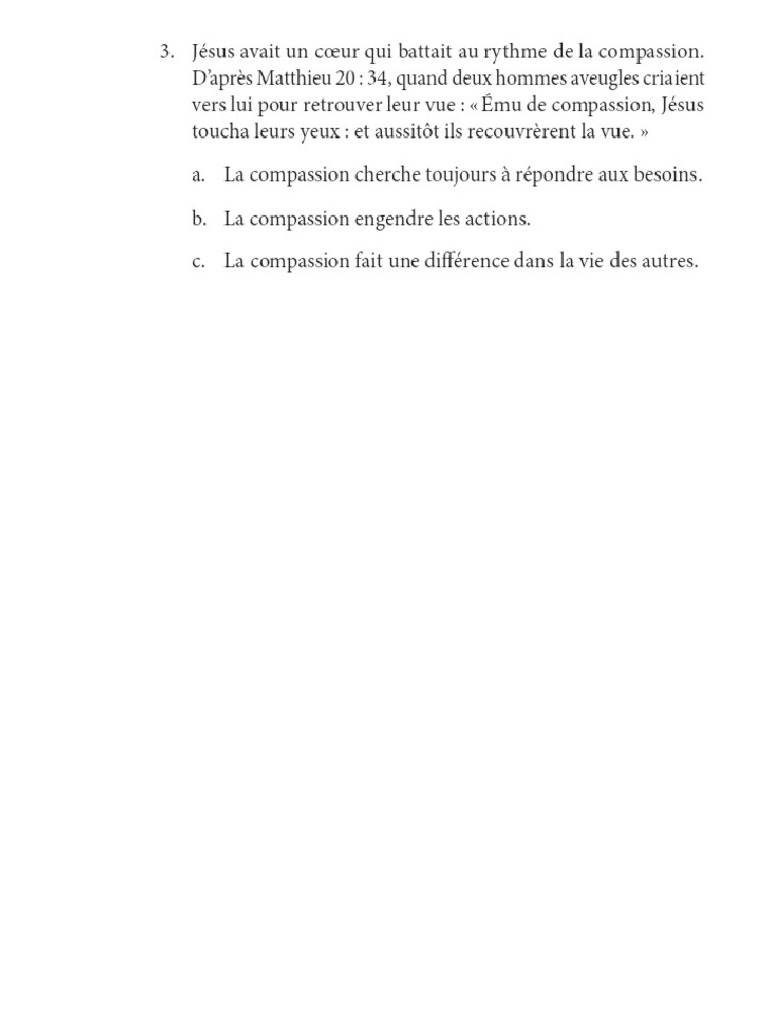 3. Jésus avait un cœur qui battait au rythme de la compassion. D'après Matthieu 20 : 34, quand deux hommes aveugles criaient vers lui pour retrouver leur vue : « Ému de compassion, Jésus toucha leurs yeux : et aussitôt ils recouvrèrent la vue. »

a. La compassion cherche toujours à répondre aux besoins.

b. La compassion engendre les actions.

c. La compassion fait une différence dans la vie des autres.